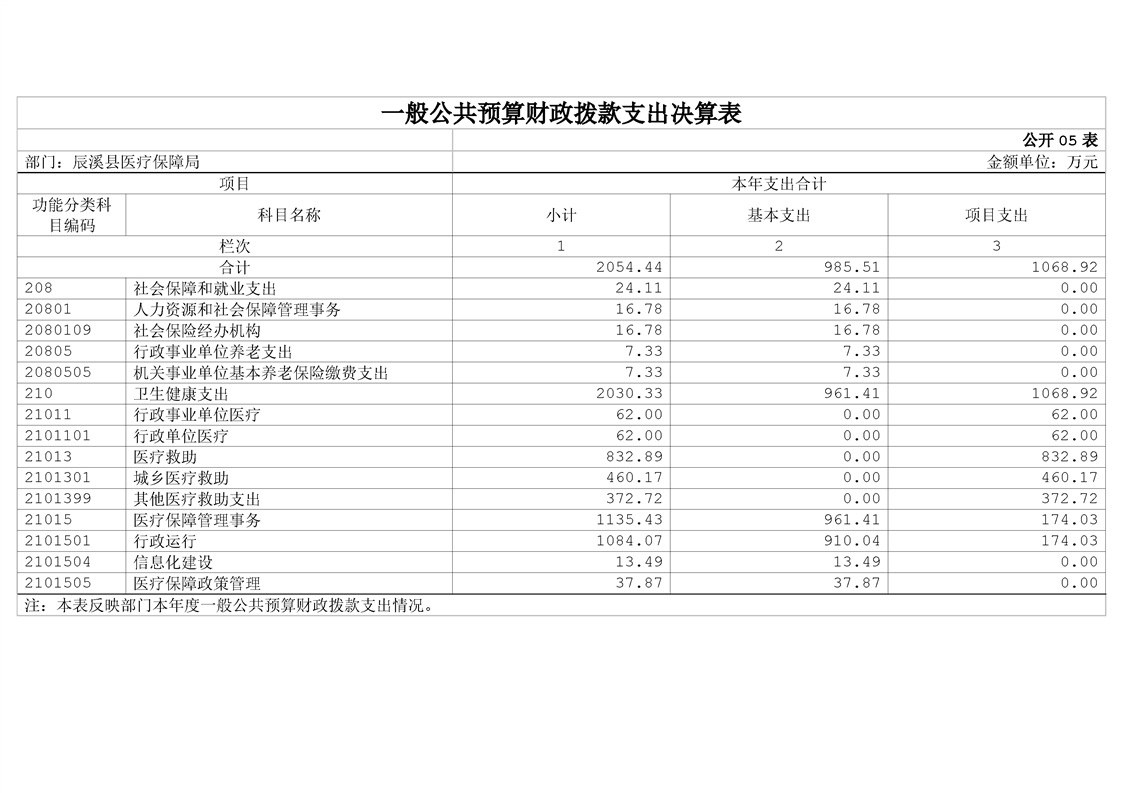 一般公共预算财政拨款支出决算表

公开 05 表

部门：辰溪县医疗保障局

金额单位：万元

| 项目 | | 本年支出合计 | | |
|---|---|---|---|---|
| 功能分类科目编码 | 科目名称 | 小计 | 基本支出 | 项目支出 |
| 栏次 | | 1 | 2 | 3 |
| 合计 | | 2054.44 | 985.51 | 1068.92 |
| 208 | 社会保障和就业支出 | 24.11 | 24.11 | 0.00 |
| 20801 | 人力资源和社会保障管理事务 | 16.78 | 16.78 | 0.00 |
| 2080109 | 社会保险经办机构 | 16.78 | 16.78 | 0.00 |
| 20805 | 行政事业单位养老支出 | 7.33 | 7.33 | 0.00 |
| 2080505 | 机关事业单位基本养老保险缴费支出 | 7.33 | 7.33 | 0.00 |
| 210 | 卫生健康支出 | 2030.33 | 961.41 | 1068.92 |
| 21011 | 行政事业单位医疗 | 62.00 | 0.00 | 62.00 |
| 2101101 | 行政单位医疗 | 62.00 | 0.00 | 62.00 |
| 21013 | 医疗救助 | 832.89 | 0.00 | 832.89 |
| 2101301 | 城乡医疗救助 | 460.17 | 0.00 | 460.17 |
| 2101399 | 其他医疗救助支出 | 372.72 | 0.00 | 372.72 |
| 21015 | 医疗保障管理事务 | 1135.43 | 961.41 | 174.03 |
| 2101501 | 行政运行 | 1084.07 | 910.04 | 174.03 |
| 2101504 | 信息化建设 | 13.49 | 13.49 | 0.00 |
| 2101505 | 医疗保障政策管理 | 37.87 | 37.87 | 0.00 |

注：本表反映部门本年度一般公共预算财政拨款支出情况。